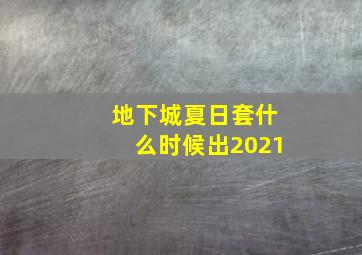 地下城夏日套什么时候出2021